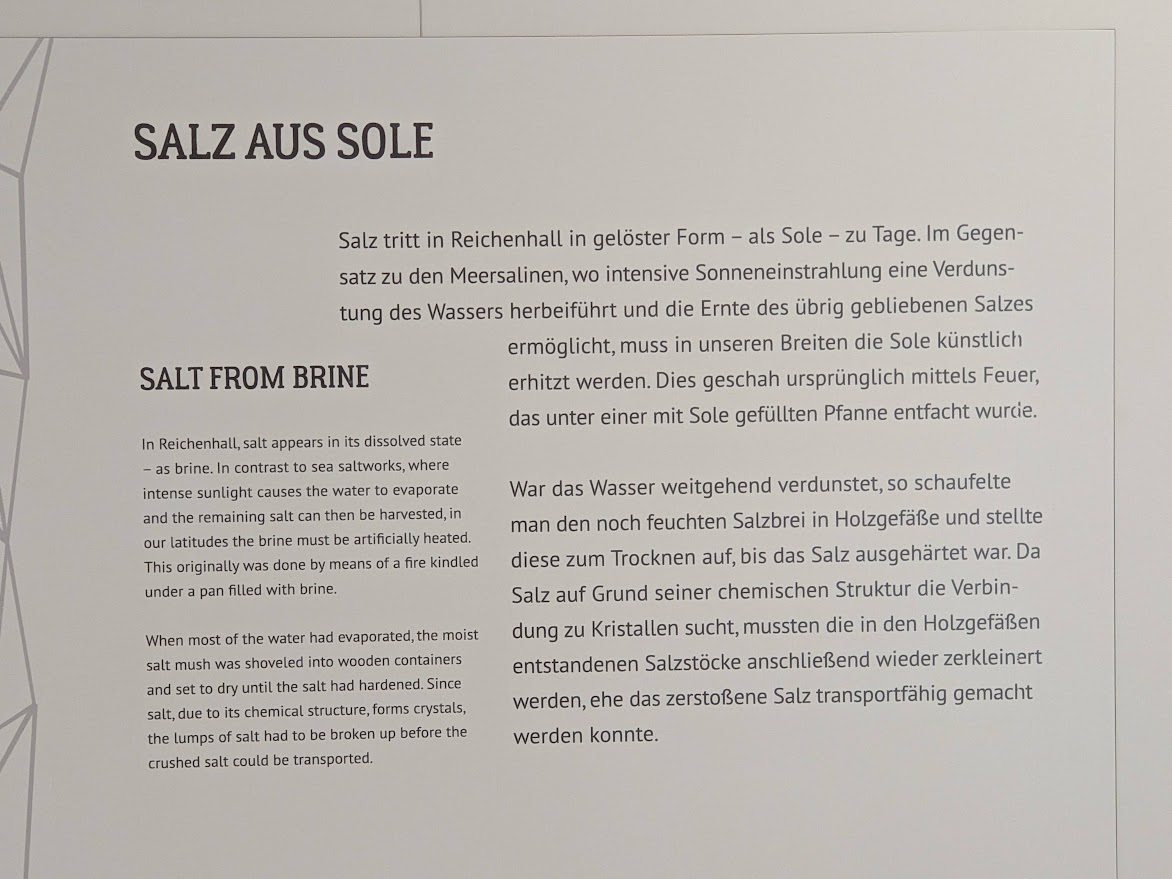 SALZ AUS SOLE

Salz tritt in Reichenhall in gelöster Form – als Sole – zu Tage. Im Gegensatz zu den Meersalinen, wo intensive Sonneneinstrahlung eine Verdunstung des Wassers herbeiführt und die Ernte des übrig gebliebenen Salzes ermöglicht, muss in unseren Breiten die Sole künstlich erhitzt werden. Dies geschah ursprünglich mittels Feuer, das unter einer mit Sole gefüllten Pfanne entfacht wurde.

War das Wasser weitgehend verdunstet, so schaufelte man den noch feuchten Salzbrei in Holzgefäße und stellte diese zum Trocknen auf, bis das Salz ausgehärtet war. Da Salz auf Grund seiner chemischen Struktur die Verbindung zu Kristallen sucht, mussten die in den Holzgefäßen entstandenen Salzstöcke anschließend wieder zerkleinert werden, ehe das zerstoßene Salz transportfähig gemacht werden konnte.

SALT FROM BRINE

In Reichenhall, salt appears in its dissolved state – as brine. In contrast to sea saltworks, where intense sunlight causes the water to evaporate and the remaining salt can then be harvested, in our latitudes the brine must be artificially heated. This originally was done by means of a fire kindled under a pan filled with brine.

When most of the water had evaporated, the moist salt mush was shoveled into wooden containers and set to dry until the salt had hardened. Since salt, due to its chemical structure, forms crystals, the lumps of salt had to be broken up before the crushed salt could be transported.